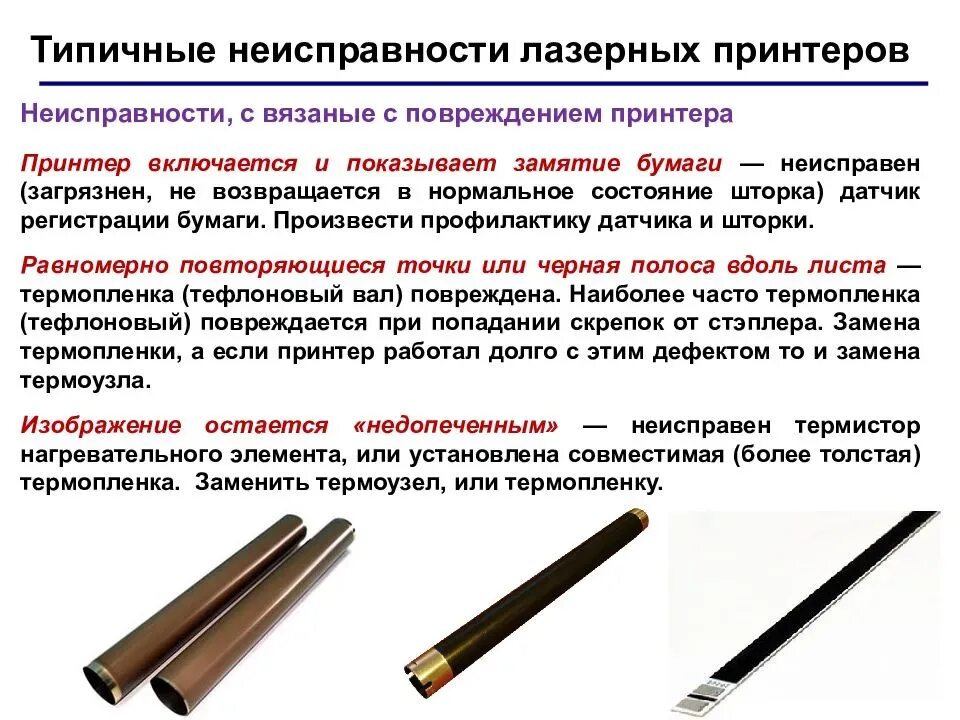 Типичные неисправности лазерных принтеров

Неисправности, с вязаные с повреждением принтера

Принтер включается и показывает замятие бумаги — неисправен (загрязнен, не возвращается в нормальное состояние шторка) датчик регистрации бумаги. Произвести профилактику датчика и шторки.

Равномерно повторяющиеся точки или черная полоса вдоль листа — термопленка (тефлоновый вал) повреждена. Наиболее часто термопленка (тефлоновый) повреждается при попадании скрепок от стэплера. Замена термопленки, а если принтер работал долго с этим дефектом то и замена термоузла.

Изображение остается «недопеченным» — неисправен термистор нагревательного элемента, или установлена совместимая (более толстая) термопленка. Заменить термоузел, или термопленку.